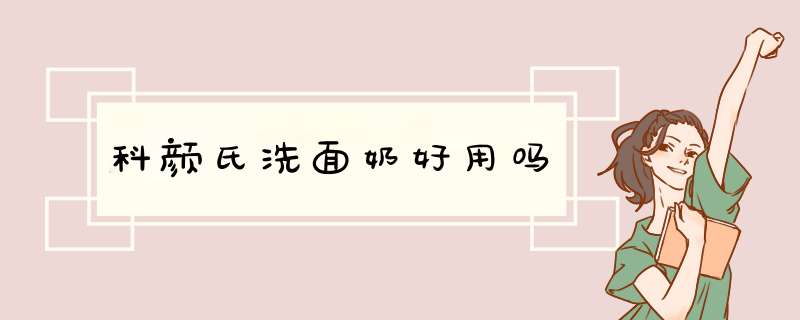 科颜氏洗面奶好用吗